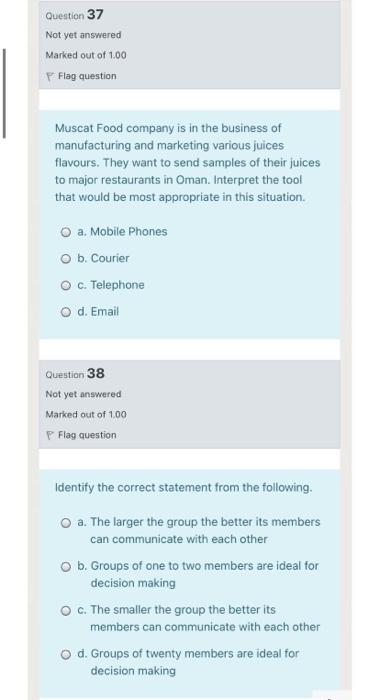 Question 37
Not yet answered
Marked out of 1.00
Flag question

Muscat Food company is in the business of manufacturing and marketing various juices flavours. They want to send samples of their juices to major restaurants in Oman. Interpret the tool that would be most appropriate in this situation.

a. Mobile Phones

b. Courier

c. Telephone

d. Email

Question 38
Not yet answered
Marked out of 1.00
Flag question

Identify the correct statement from the following.

a. The larger the group the better its members can communicate with each other

b. Groups of one to two members are ideal for decision making

c. The smaller the group the better its members can communicate with each other

d. Groups of twenty members are ideal for decision making